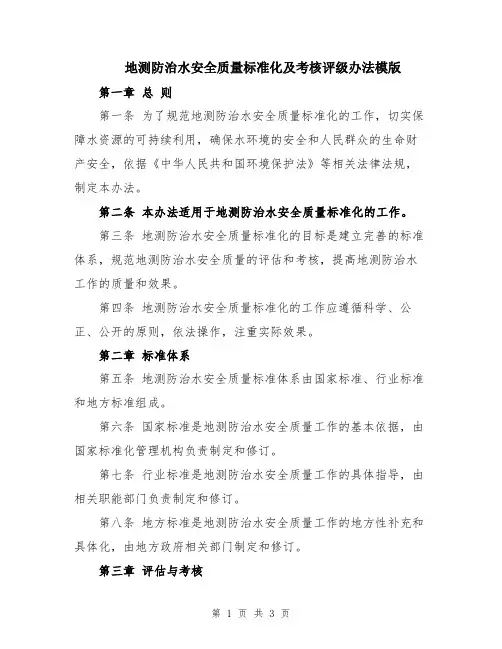 地测防治水安全质量标准化及考核评级办法模版

第一章 总 则

第一条 为了规范地测防治水安全质量标准化的工作，切实保障水资源的可持续利用，确保水环境的安全和人民群众的生命财产安全，依据《中华人民共和国环境保护法》等相关法律法规，制定本办法。

第二条 本办法适用于地测防治水安全质量标准化的工作。

第三条 地测防治水安全质量标准化的目标是建立完善的标准体系，规范地测防治水安全质量的评估和考核，提高地测防治水工作的质量和效果。

第四条 地测防治水安全质量标准化的工作应遵循科学、公正、公开的原则，依法操作，注重实际效果。

第二章 标准体系

第五条 地测防治水安全质量标准体系由国家标准、行业标准和地方标准组成。

第六条 国家标准是地测防治水安全质量工作的基本依据，由国家标准化管理机构负责制定和修订。

第七条 行业标准是地测防治水安全质量工作的具体指导，由相关职能部门负责制定和修订。

第八条 地方标准是地测防治水安全质量工作的地方性补充和具体化，由地方政府相关部门制定和修订。

第三章 评估与考核

第 1 页 共 3 页